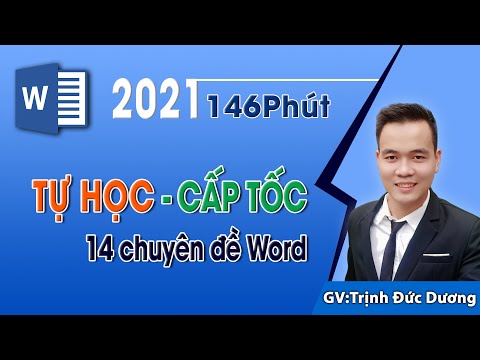 W

2021 146Phút

TỰ HỌC - CẤP TỐC

14 chuyên đề Word

GV:Trịnh Đức Dương